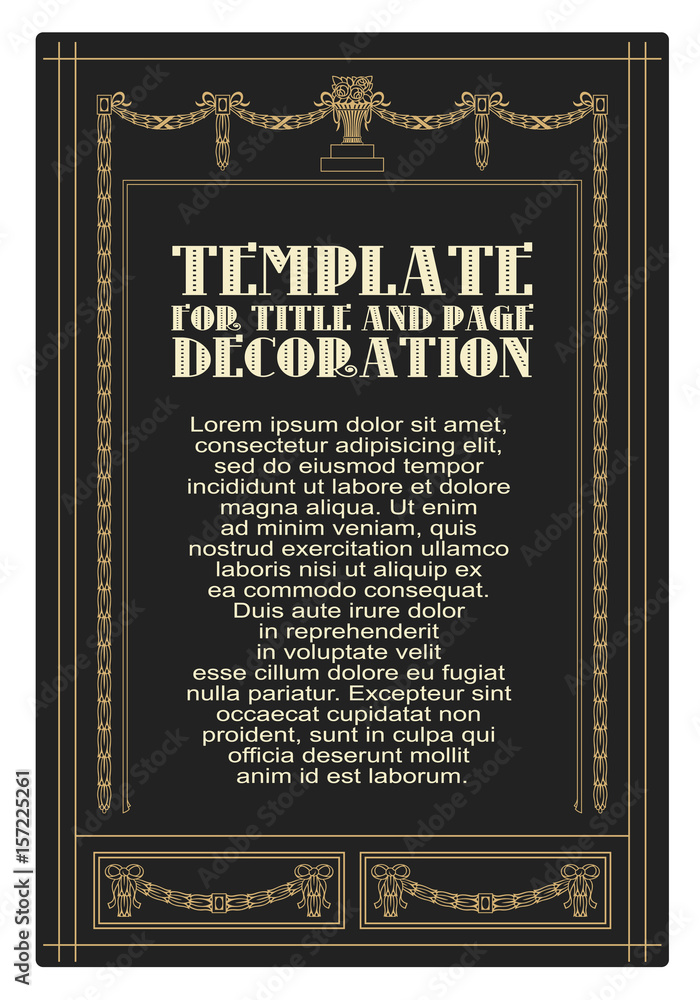 TEMPLATE
FOR TITLE AND PAGE
DECORATION

Lorem ipsum dolor sit amet, consectetur adipisicing elit, sed do eiusmod tempor incididunt ut labore et dolore magna aliqua. Ut enim ad minim veniam, quis nostrud exercitation ullamco laboris nisi ut aliquip ex ea commodo consequat. Duis aute irure dolor in reprehenderit in voluptate velit esse cillum dolore eu fugiat nulla pariatur. Excepteur sint occaecat cupidatat non proident, sunt in culpa qui officia deserunt mollit anim id est laborum.

Adobe Stock | #157225261

Adobe Stock